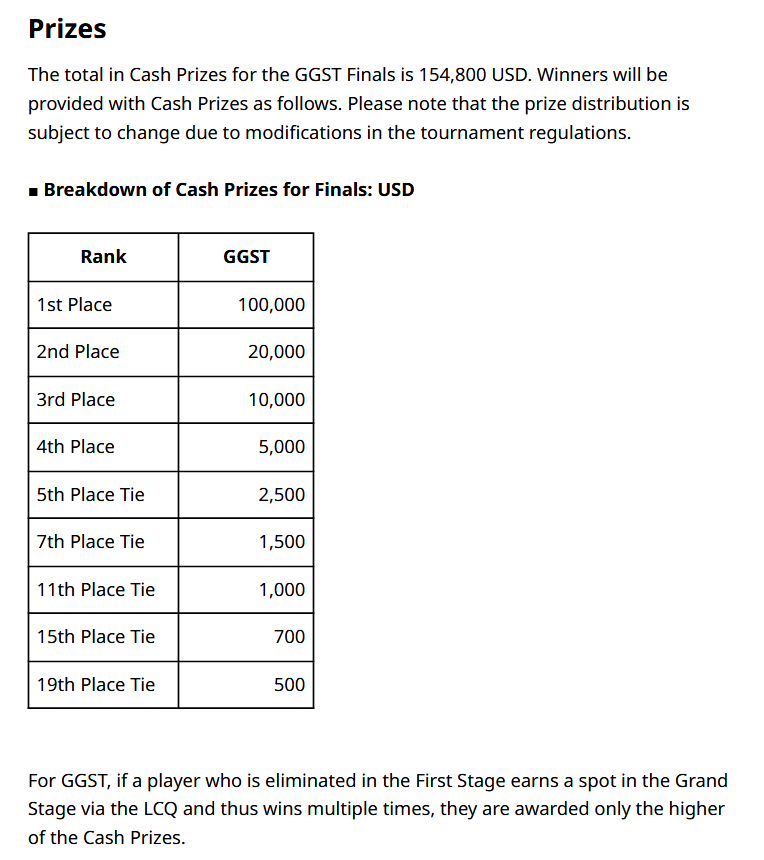 Prizes

The total in Cash Prizes for the GGST Finals is 154,800 USD. Winners will be provided with Cash Prizes as follows. Please note that the prize distribution is subject to change due to modifications in the tournament regulations.

■ Breakdown of Cash Prizes for Finals: USD

| Rank | GGST |
|---|---|
| 1st Place | 100,000 |
| 2nd Place | 20,000 |
| 3rd Place | 10,000 |
| 4th Place | 5,000 |
| 5th Place Tie | 2,500 |
| 7th Place Tie | 1,500 |
| 11th Place Tie | 1,000 |
| 15th Place Tie | 700 |
| 19th Place Tie | 500 |

For GGST, if a player who is eliminated in the First Stage earns a spot in the Grand Stage via the LCQ and thus wins multiple times, they are awarded only the higher of the Cash Prizes.